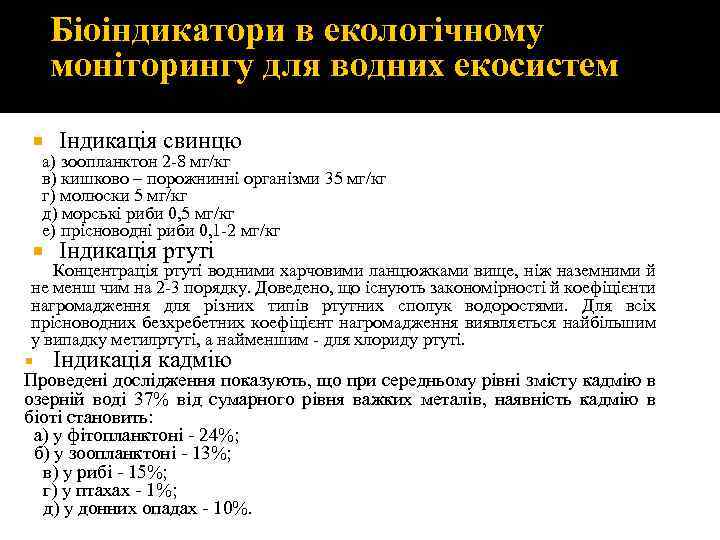 Біоіндикатори в екологічному моніторингу для водних екосистем

Індикація свинцю
а) зоопланктон 2-8 мг/кг
в) кишково – порожнинні організми 35 мг/кг
г) молюски 5 мг/кг
д) морські риби 0,5 мг/кг
е) прісноводні риби 0,1-2 мг/кг

Індикація ртуті
Концентрація ртуті водними харчовими ланцюжками вище, ніж наземними й не менш чим на 2-3 порядку. Доведено, що існують закономірності й коефіцієнти нагромадження для різних типів ртутних сполук водоростями. Для всіх прісноводних безхребетних коефіцієнт нагромадження виявляється найбільшим у випадку метилртуті, а найменшим - для хлориду ртуті.

Індикація кадмію
Проведені дослідження показують, що при середньому рівні змісту кадмію в озерній воді 37% від сумарного рівня важких металів, наявність кадмію в біоті становить:
а) у фітопланктоні - 24%;
б) у зоопланктоні - 13%;
в) у рибі - 15%;
г) у птахах - 1%;
д) у донних опадах - 10%.